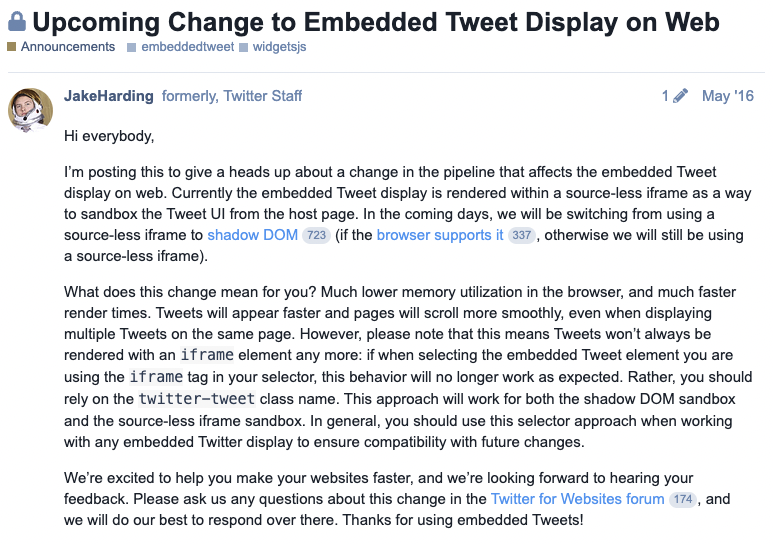 Upcoming Change to Embedded Tweet Display on Web

Announcements embeddedtweet widgetsjs

JakeHarding formerly, Twitter Staff 1 May '16

Hi everybody,

I'm posting this to give a heads up about a change in the pipeline that affects the embedded Tweet display on web. Currently the embedded Tweet display is rendered within a source-less iframe as a way to sandbox the Tweet UI from the host page. In the coming days, we will be switching from using a source-less iframe to shadow DOM 723 (if the browser supports it 337, otherwise we will still be using a source-less iframe).

What does this change mean for you? Much lower memory utilization in the browser, and much faster render times. Tweets will appear faster and pages will scroll more smoothly, even when displaying multiple Tweets on the same page. However, please note that this means Tweets won't always be rendered with an iframe element any more: if when selecting the embedded Tweet element you are using the iframe tag in your selector, this behavior will no longer work as expected. Rather, you should rely on the twitter-tweet class name. This approach will work for both the shadow DOM sandbox and the source-less iframe sandbox. In general, you should use this selector approach when working with any embedded Twitter display to ensure compatibility with future changes.

We're excited to help you make your websites faster, and we're looking forward to hearing your feedback. Please ask us any questions about this change in the Twitter for Websites forum 174, and we will do our best to respond over there. Thanks for using embedded Tweets!